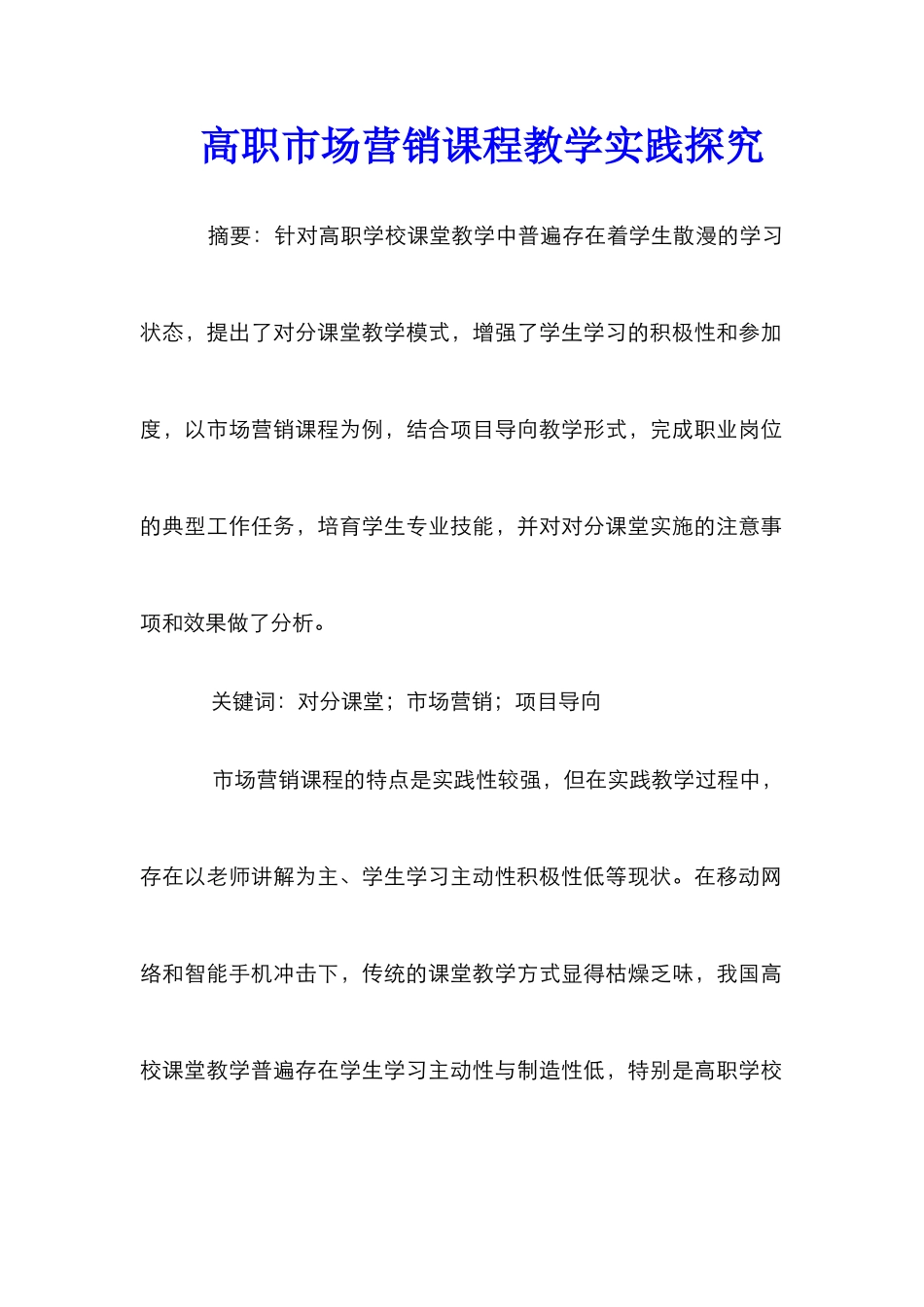 高职市场营销课程教学实践探究

摘要：针对高职学校课堂教学中普遍存在着学生散漫的学习状态，提出了对分课堂教学模式，增强了学生学习的积极性和参加度，以市场营销课程为例，结合项目导向教学形式，完成职业岗位的典型工作任务，培育学生专业技能，并对对分课堂实施的注意事项和效果做了分析。

关键词：对分课堂；市场营销；项目导向

市场营销课程的特点是实践性较强，但在实践教学过程中，存在以老师讲解为主、学生学习主动性积极性低等现状。在移动网络和智能手机冲击下，传统的课堂教学方式显得枯燥乏味，我国高校课堂教学普遍存在学生学习主动性与制造性低，特别是高职学校